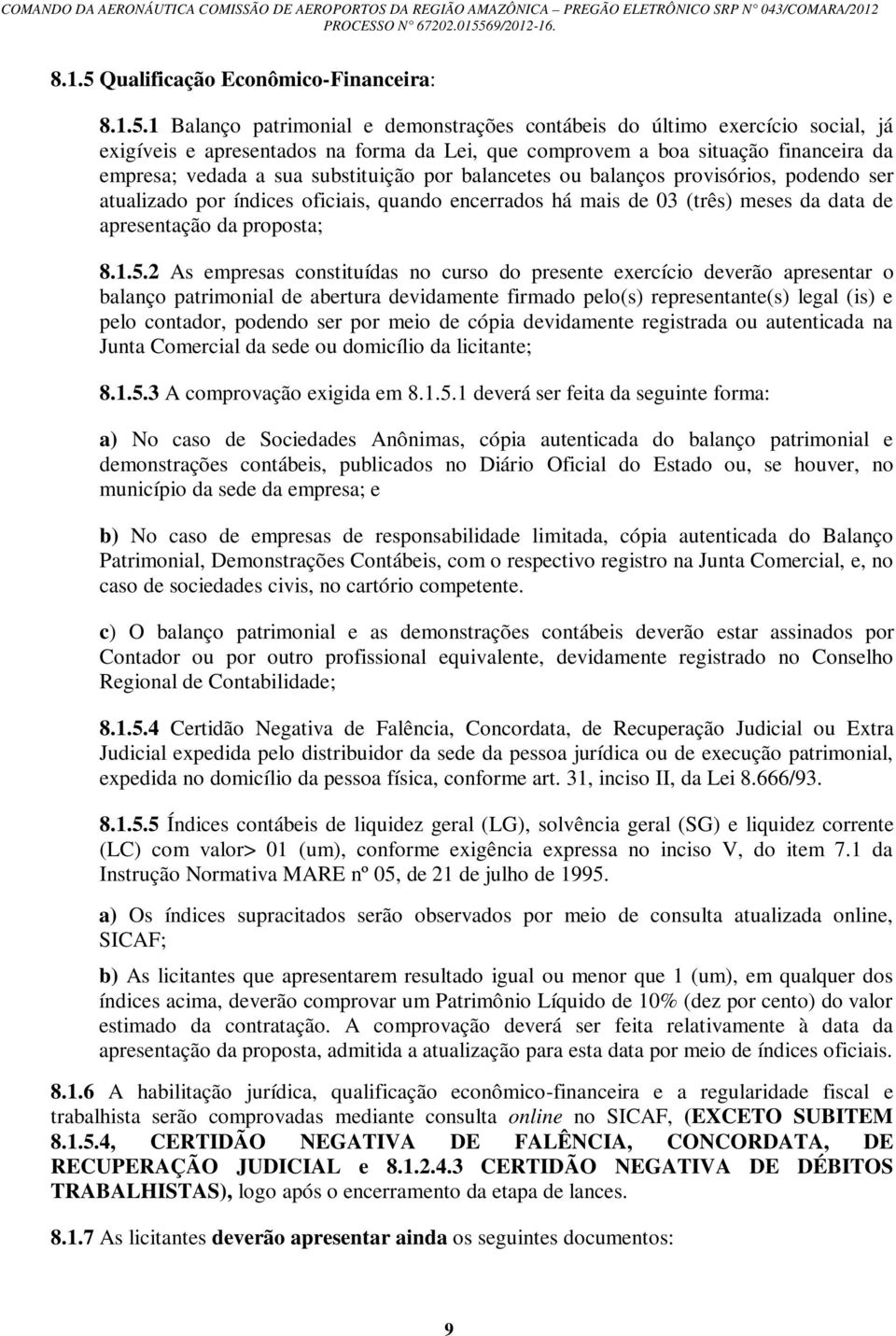 COMANDO DA AERONÁUTICA COMISSÃO DE AEROPORTOS DA REGIÃO AMAZÔNICA – PREGÃO ELETRÔNICO SRP N° 043/COMARA/2012
PROCESSO N° 67202.015569/2012-16.

8.1.5 Qualificação Econômico-Financeira:

8.1.5.1 Balanço patrimonial e demonstrações contábeis do último exercício social, já exigíveis e apresentados na forma da Lei, que comprovem a boa situação financeira da empresa; vedada a sua substituição por balancetes ou balanços provisórios, podendo ser atualizado por índices oficiais, quando encerrados há mais de 03 (três) meses da data de apresentação da proposta;

8.1.5.2 As empresas constituídas no curso do presente exercício deverão apresentar o balanço patrimonial de abertura devidamente firmado pelo(s) representante(s) legal (is) e pelo contador, podendo ser por meio de cópia devidamente registrada ou autenticada na Junta Comercial da sede ou domicílio da licitante;

8.1.5.3 A comprovação exigida em 8.1.5.1 deverá ser feita da seguinte forma:

a) No caso de Sociedades Anônimas, cópia autenticada do balanço patrimonial e demonstrações contábeis, publicados no Diário Oficial do Estado ou, se houver, no município da sede da empresa; e

b) No caso de empresas de responsabilidade limitada, cópia autenticada do Balanço Patrimonial, Demonstrações Contábeis, com o respectivo registro na Junta Comercial, e, no caso de sociedades civis, no cartório competente.

c) O balanço patrimonial e as demonstrações contábeis deverão estar assinados por Contador ou por outro profissional equivalente, devidamente registrado no Conselho Regional de Contabilidade;

8.1.5.4 Certidão Negativa de Falência, Concordata, de Recuperação Judicial ou Extra Judicial expedida pelo distribuidor da sede da pessoa jurídica ou de execução patrimonial, expedida no domicílio da pessoa física, conforme art. 31, inciso II, da Lei 8.666/93.

8.1.5.5 Índices contábeis de liquidez geral (LG), solvência geral (SG) e liquidez corrente (LC) com valor> 01 (um), conforme exigência expressa no inciso V, do item 7.1 da Instrução Normativa MARE nº 05, de 21 de julho de 1995.

a) Os índices supracitados serão observados por meio de consulta atualizada online, SICAF;

b) As licitantes que apresentarem resultado igual ou menor que 1 (um), em qualquer dos índices acima, deverão comprovar um Patrimônio Líquido de 10% (dez por cento) do valor estimado da contratação. A comprovação deverá ser feita relativamente à data da apresentação da proposta, admitida a atualização para esta data por meio de índices oficiais.

8.1.6 A habilitação jurídica, qualificação econômico-financeira e a regularidade fiscal e trabalhista serão comprovadas mediante consulta online no SICAF, (EXCETO SUBITEM 8.1.5.4, CERTIDÃO NEGATIVA DE FALÊNCIA, CONCORDATA, DE RECUPERAÇÃO JUDICIAL e 8.1.2.4.3 CERTIDÃO NEGATIVA DE DÉBITOS TRABALHISTAS), logo após o encerramento da etapa de lances.

8.1.7 As licitantes deverão apresentar ainda os seguintes documentos:

9